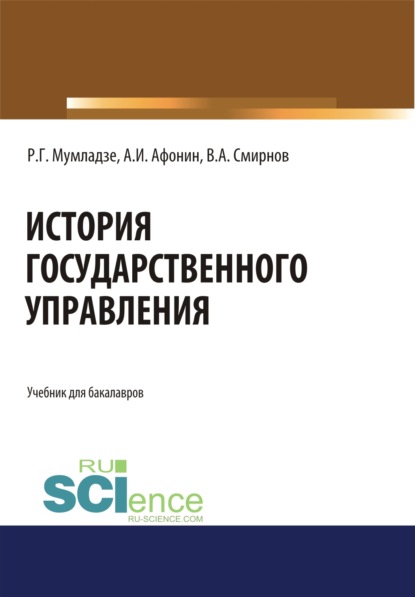 Р.Г. Мумладзе, А.И. Афонин, В.А. Смирнов

ИСТОРИЯ ГОСУДАРСТВЕННОГО УПРАВЛЕНИЯ

Учебник для бакалавров

RU
SCIence
RU-SCIENCE.COM